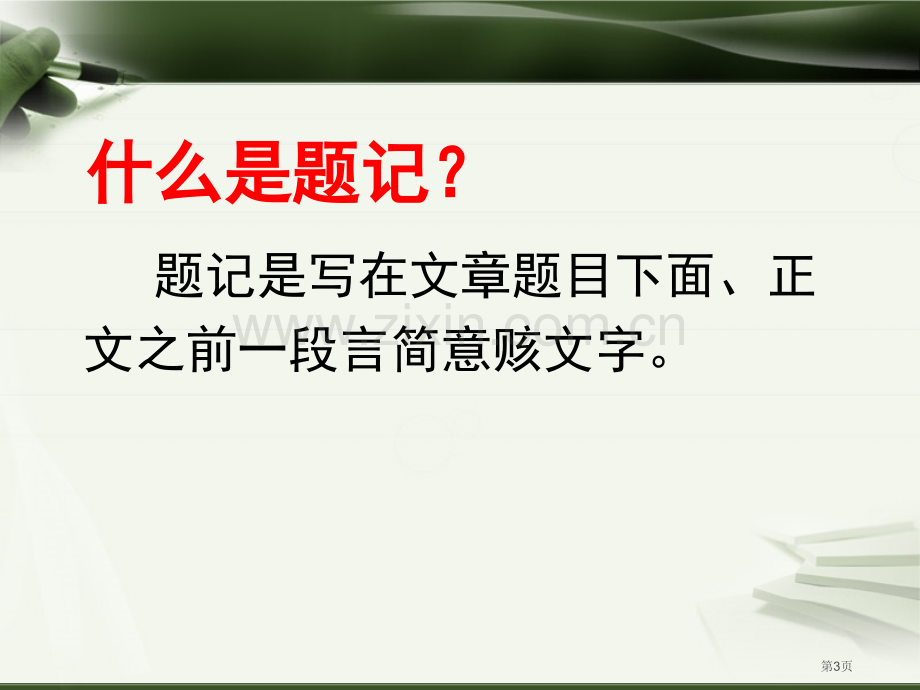 什么是题记？

题记是写在文章题目下面、正文之前一段言简意赅文字。

www.zixin.com.cn

第3页